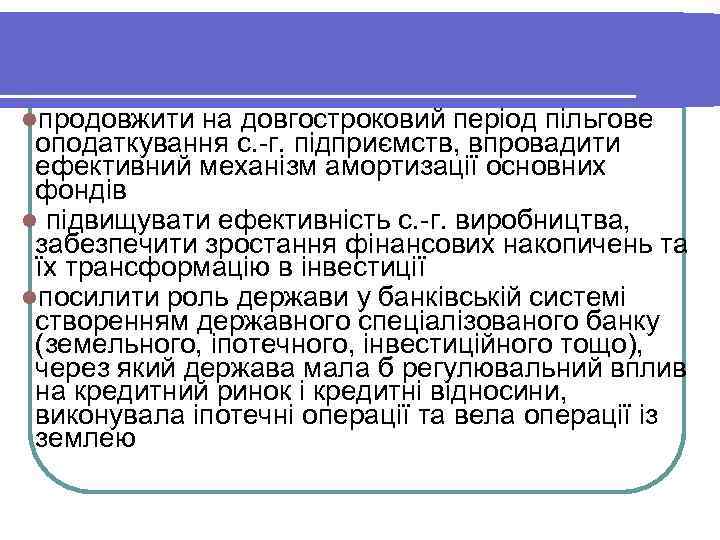 продовжити на довгостроковий період пільгове оподаткування с.-г. підприємств, впровадити ефективний механізм амортизації основних фондів

підвищувати ефективність с.-г. виробництва, забезпечити зростання фінансових накопичень та їх трансформацію в інвестиції

посилити роль держави у банківській системі створенням державного спеціалізованого банку (земельного, іпотечного, інвестиційного тощо), через який держава мала б регулювальний вплив на кредитний ринок і кредитні відносини, виконувала іпотечні операції та вела операції із землею